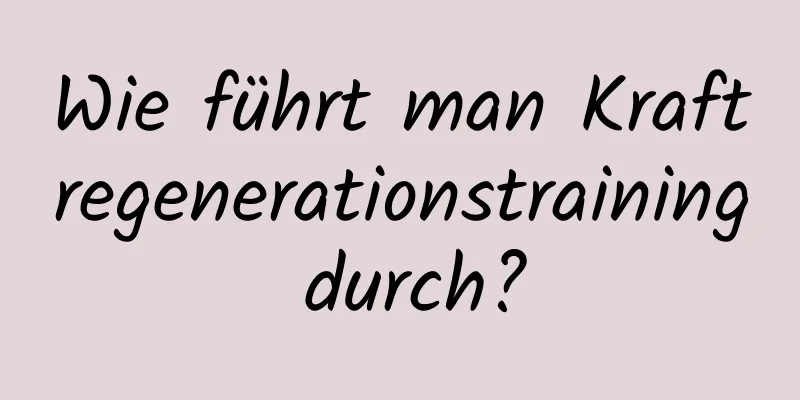 Wie führt man Kraft regenerationstraining durch?